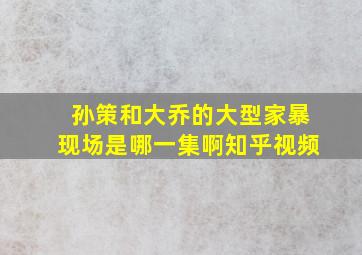 孙策和大乔的大型家暴现场是哪一集啊知乎视频